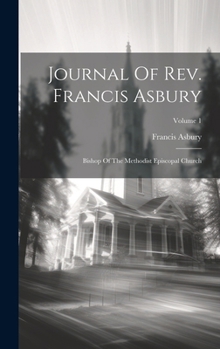 Journal Of Rev. Francis Asbury

Volume 1

Francis Asbury

Bishop Of The Methodist Episcopal Church